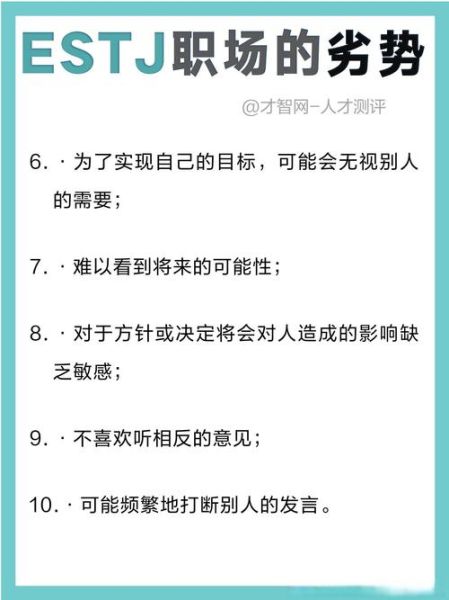 ESTJ职场的劣势

@才智网-人才测评

6. · 为了实现自己的目标，可能会无视别人的需要；

7. · 难以看到将来的可能性；

8. · 对于方针或决定将会对人造成的影响缺乏敏感；

9. · 不喜欢听相反的意见；

10. · 可能频繁地打断别人的发言。